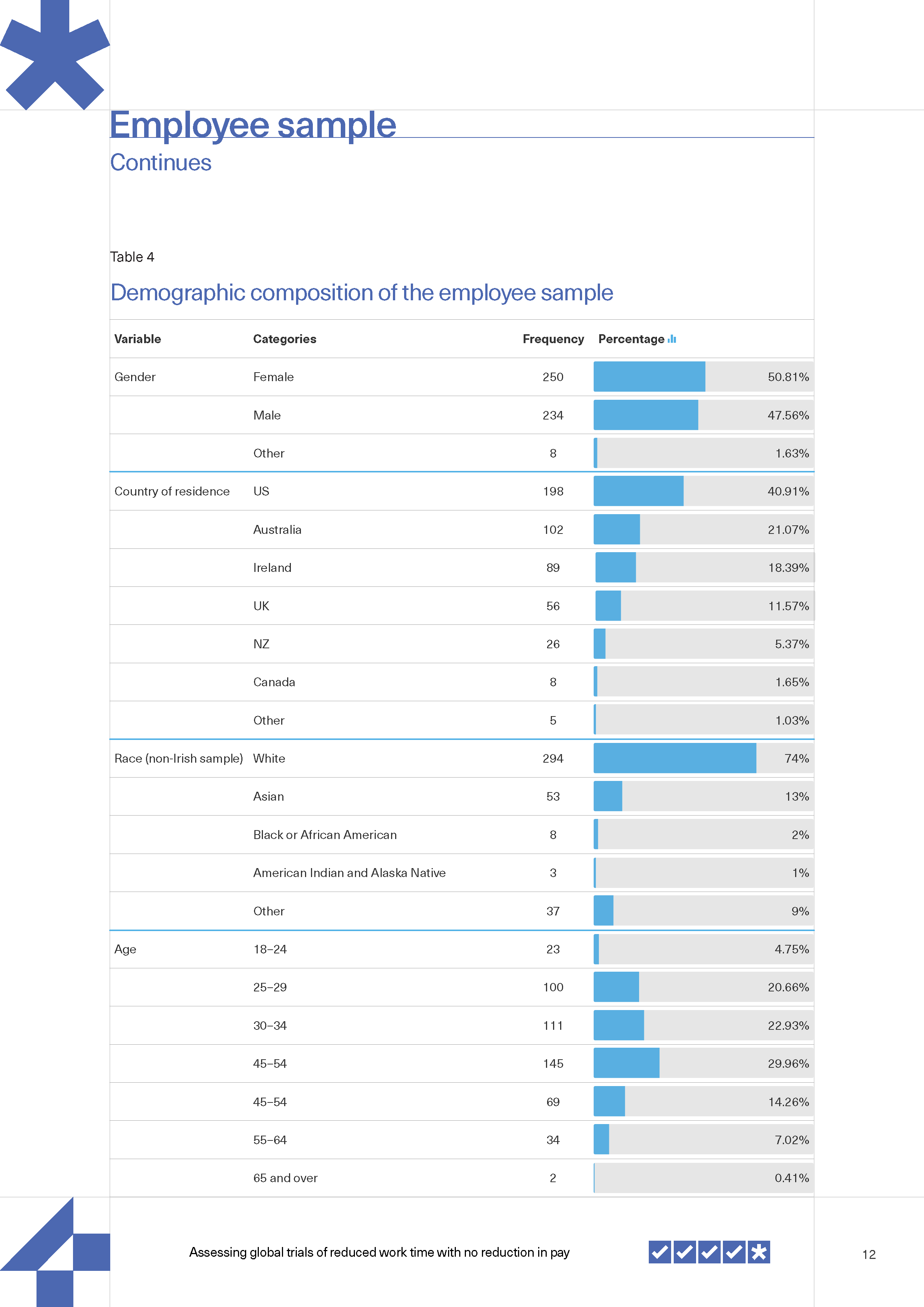 Employee sample
Continues

Table 4

Demographic composition of the employee sample

| Variable | Categories | Frequency | Percentage |
|---|---|---|---|
| Gender | Female | 250 | 50.81% |
| | Male | 234 | 47.56% |
| | Other | 8 | 1.63% |
| Country of residence | US | 198 | 40.91% |
| | Australia | 102 | 21.07% |
| | Ireland | 89 | 18.39% |
| | UK | 56 | 11.57% |
| | NZ | 26 | 5.37% |
| | Canada | 8 | 1.65% |
| | Other | 5 | 1.03% |
| Race (non-Irish sample) | White | 294 | 74% |
| | Asian | 53 | 13% |
| | Black or African American | 8 | 2% |
| | American Indian and Alaska Native | 3 | 1% |
| | Other | 37 | 9% |
| Age | 18–24 | 23 | 4.75% |
| | 25–29 | 100 | 20.66% |
| | 30–34 | 111 | 22.93% |
| | 45–54 | 145 | 29.96% |
| | 45–54 | 69 | 14.26% |
| | 55–64 | 34 | 7.02% |
| | 65 and over | 2 | 0.41% |

Assessing global trials of reduced work time with no reduction in pay

12